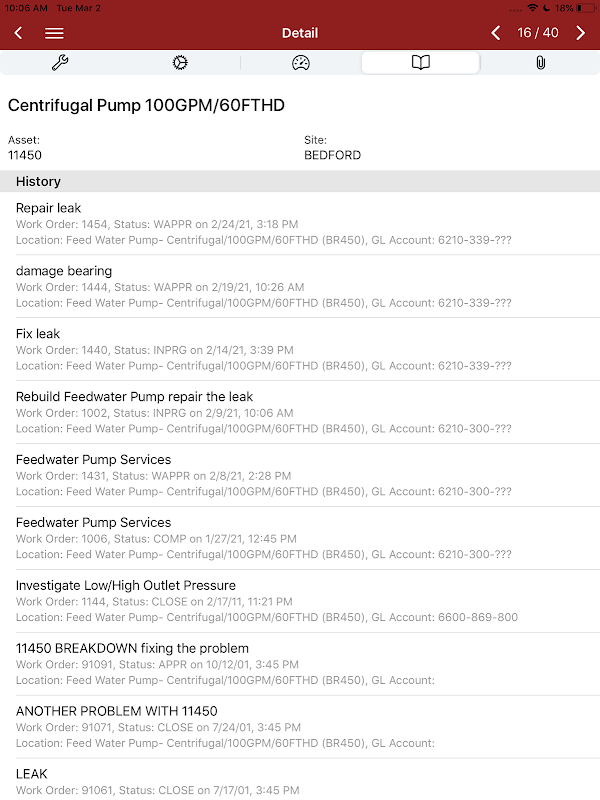 10:06 AM Tue Mar 2

18%

Detail

16 / 40

Centrifugal Pump 100GPM/60FTHD

Asset:
11450

Site:
BEDFORD

History

Repair leak
Work Order: 1454, Status: WAPPR on 2/24/21, 3:18 PM
Location: Feed Water Pump- Centrifugal/100GPM/60FTHD (BR450), GL Account: 6210-339-???

damage bearing
Work Order: 1444, Status: WAPPR on 2/19/21, 10:26 AM
Location: Feed Water Pump- Centrifugal/100GPM/60FTHD (BR450), GL Account: 6210-339-???

Fix leak
Work Order: 1440, Status: INPRG on 2/14/21, 3:39 PM
Location: Feed Water Pump- Centrifugal/100GPM/60FTHD (BR450), GL Account: 6210-339-???

Rebuild Feedwater Pump repair the leak
Work Order: 1002, Status: INPRG on 2/9/21, 10:06 AM
Location: Feed Water Pump- Centrifugal/100GPM/60FTHD (BR450), GL Account: 6210-300-???

Feedwater Pump Services
Work Order: 1431, Status: WAPPR on 2/8/21, 2:28 PM
Location: Feed Water Pump- Centrifugal/100GPM/60FTHD (BR450), GL Account: 6210-300-???

Feedwater Pump Services
Work Order: 1006, Status: COMP on 1/27/21, 12:45 PM
Location: Feed Water Pump- Centrifugal/100GPM/60FTHD (BR450), GL Account: 6210-300-???

Investigate Low/High Outlet Pressure
Work Order: 1144, Status: CLOSE on 2/17/11, 11:21 PM
Location: Feed Water Pump- Centrifugal/100GPM/60FTHD (BR450), GL Account: 6600-869-800

11450 BREAKDOWN fixing the problem
Work Order: 91091, Status: APPR on 10/12/01, 3:45 PM
Location: Feed Water Pump- Centrifugal/100GPM/60FTHD (BR450), GL Account:

ANOTHER PROBLEM WITH 11450
Work Order: 91071, Status: CLOSE on 7/24/01, 3:45 PM
Location: Feed Water Pump- Centrifugal/100GPM/60FTHD (BR450), GL Account:

LEAK
Work Order: 91061, Status: CLOSE on 7/17/01, 3:45 PM